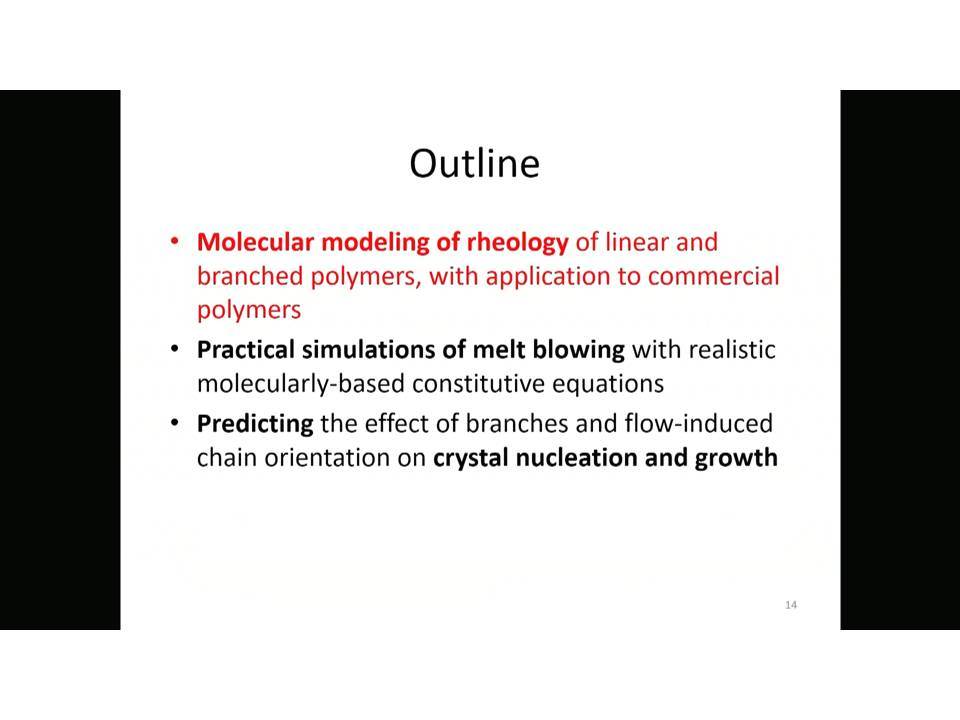 Outline

• Molecular modeling of rheology of linear and branched polymers, with application to commercial polymers

• Practical simulations of melt blowing with realistic molecularly-based constitutive equations

• Predicting the effect of branches and flow-induced chain orientation on crystal nucleation and growth

14